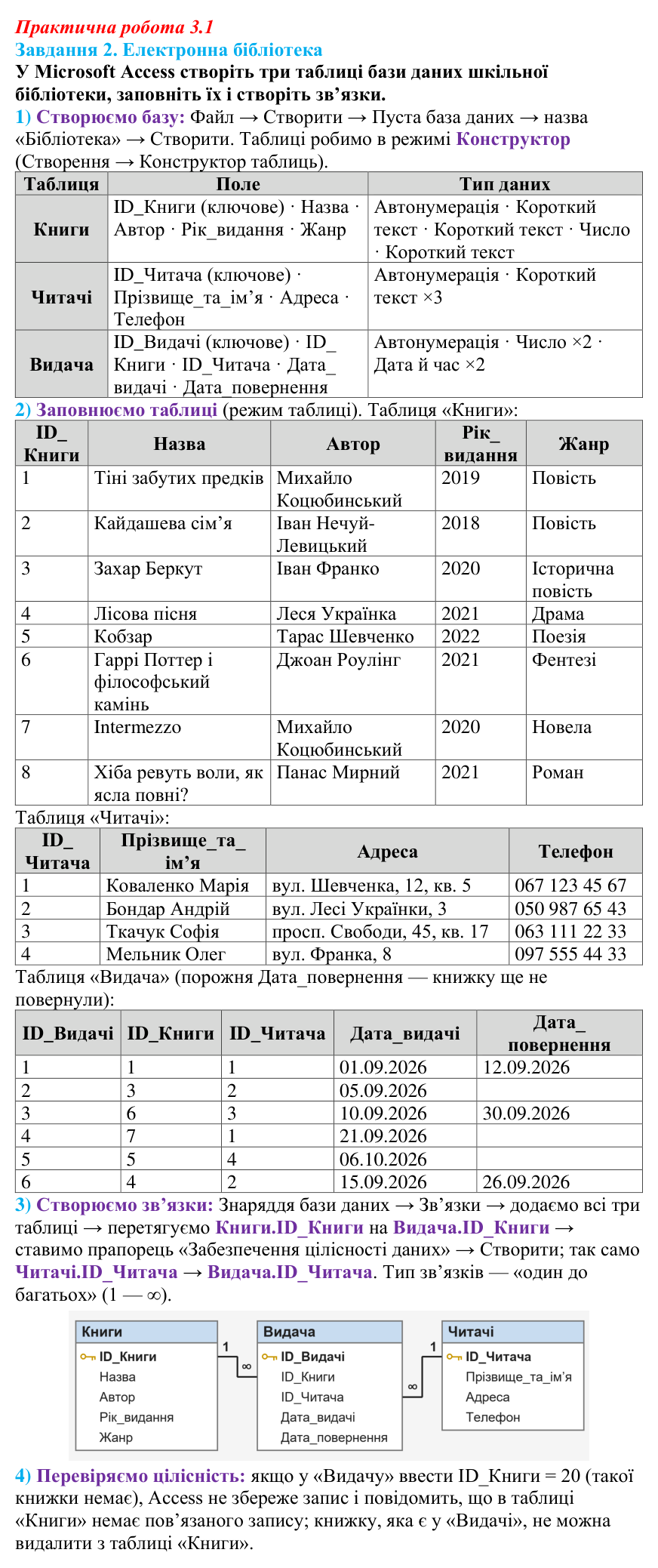 Практична робота 3.1
Завдання 2. Електронна бібліотека
У Microsoft Access створіть три таблиці бази даних шкільної бібліотеки, заповніть їх і створіть зв'язки.

1) Створюємо базу: Файл → Створити → Пуста база даних → назва «Бібліотека» → Створити. Таблиці робимо в режимі Конструктор (Створення → Конструктор таблиць).

| Таблиця | Поле | Тип даних |
|---|---|---|
| Книги | ID_Книги (ключове) · Назва · Автор · Рік_видання · Жанр | Автонумерація · Короткий текст · Короткий текст · Число · Короткий текст |
| Читачі | ID_Читача (ключове) · Прізвище_та_ім'я · Адреса · Телефон | Автонумерація · Короткий текст ×3 |
| Видача | ID_Видачі (ключове) · ID_Книги · ID_Читача · Дата_видачі · Дата_повернення | Автонумерація · Число ×2 · Дата й час ×2 |

2) Заповнюємо таблиці (режим таблиці). Таблиця «Книги»:

| ID_Книги | Назва | Автор | Рік_видання | Жанр |
|---|---|---|---|---|
| 1 | Тіні забутих предків | Михайло Коцюбинський | 2019 | Повість |
| 2 | Кайдашева сім'я | Іван Нечуй-Левицький | 2018 | Повість |
| 3 | Захар Беркут | Іван Франко | 2020 | Історична повість |
| 4 | Лісова пісня | Леся Українка | 2021 | Драма |
| 5 | Кобзар | Тарас Шевченко | 2022 | Поезія |
| 6 | Гаррі Поттер і філософський камінь | Джоан Роулінг | 2021 | Фентезі |
| 7 | Intermezzo | Михайло Коцюбинський | 2020 | Новела |
| 8 | Хіба ревуть воли, як ясла повні? | Панас Мирний | 2021 | Роман |

Таблиця «Читачі»:

| ID_Читача | Прізвище_та_ім'я | Адреса | Телефон |
|---|---|---|---|
| 1 | Коваленко Марія | вул. Шевченка, 12, кв. 5 | 067 123 45 67 |
| 2 | Бондар Андрій | вул. Лесі Українки, 3 | 050 987 65 43 |
| 3 | Ткачук Софія | просп. Свободи, 45, кв. 17 | 063 111 22 33 |
| 4 | Мельник Олег | вул. Франка, 8 | 097 555 44 33 |

Таблиця «Видача» (порожня Дата_повернення — книжку ще не повернули):

| ID_Видачі | ID_Книги | ID_Читача | Дата_видачі | Дата_повернення |
|---|---|---|---|---|
| 1 | 1 | 1 | 01.09.2026 | 12.09.2026 |
| 2 | 3 | 2 | 05.09.2026 | |
| 3 | 6 | 3 | 10.09.2026 | 30.09.2026 |
| 4 | 7 | 1 | 21.09.2026 | |
| 5 | 5 | 4 | 06.10.2026 | |
| 6 | 4 | 2 | 15.09.2026 | 26.09.2026 |

3) Створюємо зв'язки: Знаряддя бази даних → Зв'язки → додаємо всі три таблиці → перетягуємо Книги.ID_Книги на Видача.ID_Книги → ставимо прапорець «Забезпечення цілісності даних» → Створити; так само Читачі.ID_Читача → Видача.ID_Читача. Тип зв'язків — «один до багатьох» (1 — ∞).

Книги
ID_Книги
Назва
Автор
Рік_видання
Жанр

1
∞

Видача
ID_Видачі
ID_Книги
ID_Читача
Дата_видачі
Дата_повернення

∞
1

Читачі
ID_Читача
Прізвище_та_ім'я
Адреса
Телефон

4) Перевіряємо цілісність: якщо у «Видачу» ввести ID_Книги = 20 (такої книжки немає), Access не збереже запис і повідомить, що в таблиці «Книги» немає пов'язаного запису; книжку, яка є у «Видачі», не можна видалити з таблиці «Книги».